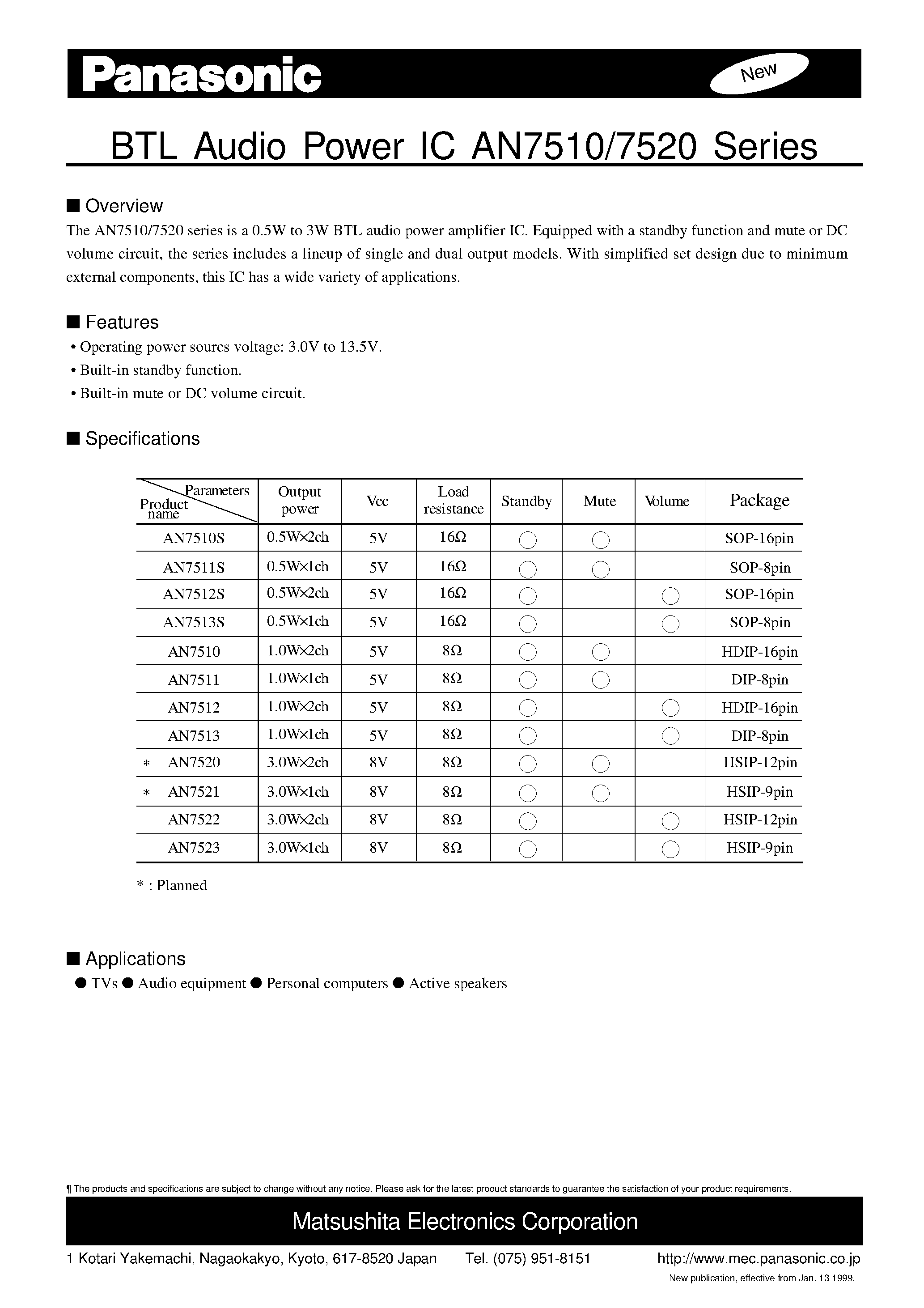 Panasonic

New

BTL Audio Power IC AN7510/7520 Series

■ Overview
The AN7510/7520 series is a 0.5W to 3W BTL audio power amplifier IC. Equipped with a standby function and mute or DC volume circuit, the series includes a lineup of single and dual output models. With simplified set design due to minimum external components, this IC has a wide variety of applications.

■ Features
• Operating power sourcs voltage: 3.0V to 13.5V.
• Built-in standby function.
• Built-in mute or DC volume circuit.

■ Specifications

| Parameters / Product name | Output power | Vcc | Load resistance | Standby | Mute | Volume | Package |
|---|---|---|---|---|---|---|---|
| AN7510S | 0.5W×2ch | 5V | 16Ω | ○ | ○ | | SOP-16pin |
| AN7511S | 0.5W×1ch | 5V | 16Ω | ○ | ○ | | SOP-8pin |
| AN7512S | 0.5W×2ch | 5V | 16Ω | ○ | | ○ | SOP-16pin |
| AN7513S | 0.5W×1ch | 5V | 16Ω | ○ | | ○ | SOP-8pin |
| AN7510 | 1.0W×2ch | 5V | 8Ω | ○ | ○ | | HDIP-16pin |
| AN7511 | 1.0W×1ch | 5V | 8Ω | ○ | ○ | | DIP-8pin |
| AN7512 | 1.0W×2ch | 5V | 8Ω | ○ | | ○ | HDIP-16pin |
| AN7513 | 1.0W×1ch | 5V | 8Ω | ○ | | ○ | DIP-8pin |
| * AN7520 | 3.0W×2ch | 8V | 8Ω | ○ | ○ | | HSIP-12pin |
| * AN7521 | 3.0W×1ch | 8V | 8Ω | ○ | ○ | | HSIP-9pin |
| AN7522 | 3.0W×2ch | 8V | 8Ω | ○ | | ○ | HSIP-12pin |
| AN7523 | 3.0W×1ch | 8V | 8Ω | ○ | | ○ | HSIP-9pin |

* : Planned

■ Applications
● TVs ● Audio equipment ● Personal computers ● Active speakers

¶ The products and specifications are subject to change without any notice. Please ask for the latest product standards to guarantee the satisfaction of your product requirements.

Matsushita Electronics Corporation

1 Kotari Yakemachi, Nagaokakyo, Kyoto, 617-8520 Japan Tel. (075) 951-8151 http://www.mec.panasonic.co.jp

New publication, effective from Jan. 13 1999.